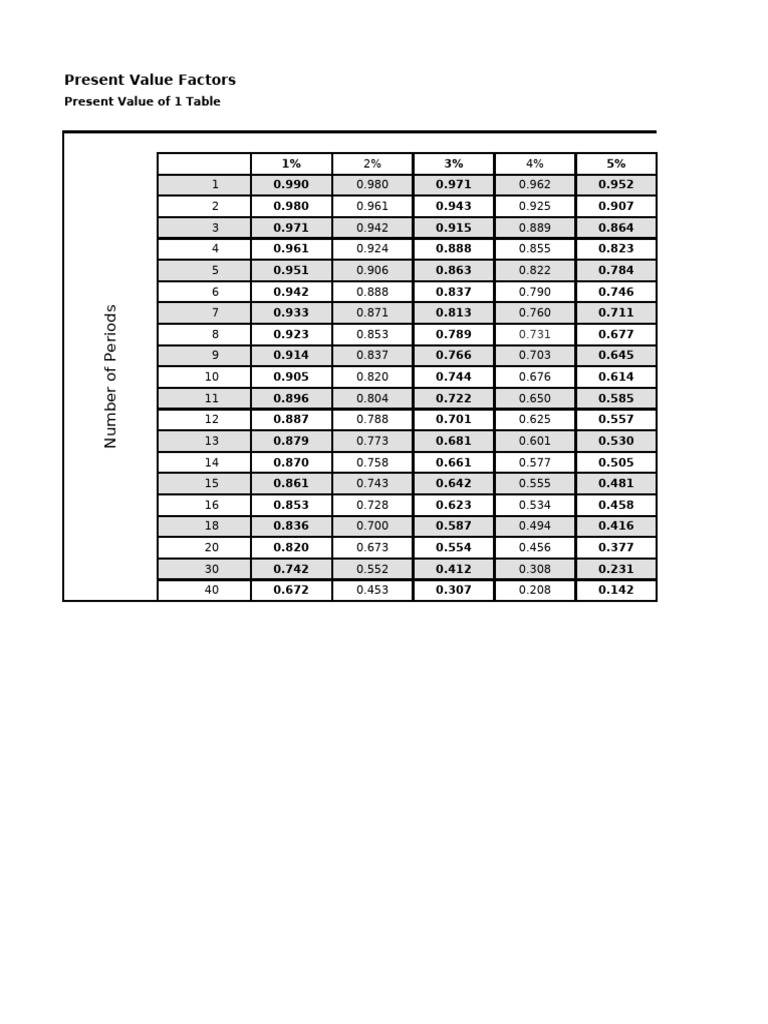 Present Value Factors
Present Value of 1 Table

Number of Periods

| | 1% | 2% | 3% | 4% | 5% |
|---|---|---|---|---|---|
| 1 | 0.990 | 0.980 | 0.971 | 0.962 | 0.952 |
| 2 | 0.980 | 0.961 | 0.943 | 0.925 | 0.907 |
| 3 | 0.971 | 0.942 | 0.915 | 0.889 | 0.864 |
| 4 | 0.961 | 0.924 | 0.888 | 0.855 | 0.823 |
| 5 | 0.951 | 0.906 | 0.863 | 0.822 | 0.784 |
| 6 | 0.942 | 0.888 | 0.837 | 0.790 | 0.746 |
| 7 | 0.933 | 0.871 | 0.813 | 0.760 | 0.711 |
| 8 | 0.923 | 0.853 | 0.789 | 0.731 | 0.677 |
| 9 | 0.914 | 0.837 | 0.766 | 0.703 | 0.645 |
| 10 | 0.905 | 0.820 | 0.744 | 0.676 | 0.614 |
| 11 | 0.896 | 0.804 | 0.722 | 0.650 | 0.585 |
| 12 | 0.887 | 0.788 | 0.701 | 0.625 | 0.557 |
| 13 | 0.879 | 0.773 | 0.681 | 0.601 | 0.530 |
| 14 | 0.870 | 0.758 | 0.661 | 0.577 | 0.505 |
| 15 | 0.861 | 0.743 | 0.642 | 0.555 | 0.481 |
| 16 | 0.853 | 0.728 | 0.623 | 0.534 | 0.458 |
| 18 | 0.836 | 0.700 | 0.587 | 0.494 | 0.416 |
| 20 | 0.820 | 0.673 | 0.554 | 0.456 | 0.377 |
| 30 | 0.742 | 0.552 | 0.412 | 0.308 | 0.231 |
| 40 | 0.672 | 0.453 | 0.307 | 0.208 | 0.142 |